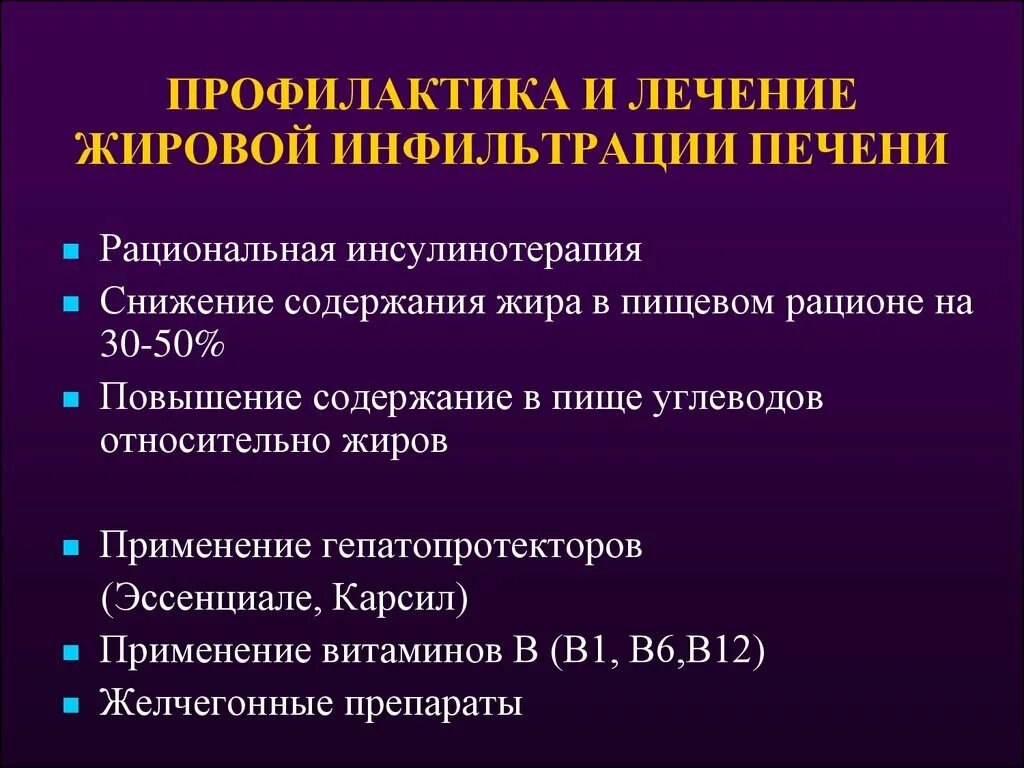 ПРОФИЛАКТИКА И ЛЕЧЕНИЕ ЖИРОВОЙ ИНФИЛЬТРАЦИИ ПЕЧЕНИ

- Рациональная инсулинотерапия
- Снижение содержания жира в пищевом рационе на 30-50%
- Повышение содержание в пище углеводов относительно жиров

- Применение гепатопротекторов (Эссенциале, Карсил)
- Применение витаминов В (В1, В6,В12)
- Желчегонные препараты